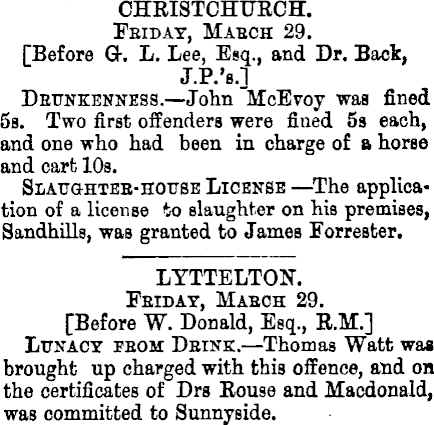 CHRISTCHURCH.
FRIDAY, MARCH 29.
[Before G. L. Lee, Esq., and Dr. Back, J.P.'s.]

DRUNKENNESS.—John McEvoy was fined 5s. Two first offenders were fined 5s each, and one who had been in charge of a horse and cart 10s.

SLAUGHTER-HOUSE LICENSE —The application of a license to slaughter on his premises, Sandhills, was granted to James Forrester.

LYTTELTON.
FRIDAY, MARCH 29.
[Before W. Donald, Esq., R.M.]

LUNACY FROM DRINK.—Thomas Watt was brought up charged with this offence, and on the certificates of Drs Rouse and Macdonald, was committed to Sunnyside.